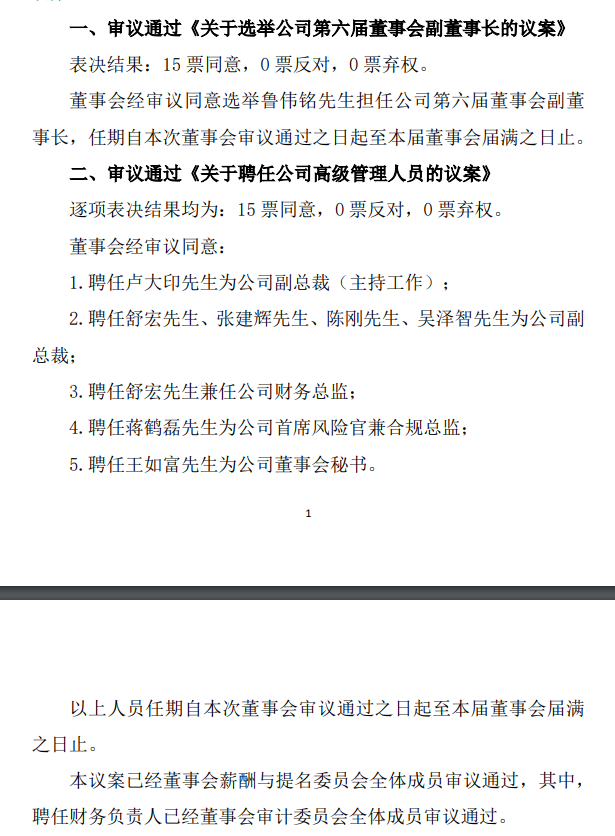 一、审议通过《关于选举公司第六届董事会副董事长的议案》

表决结果：15 票同意，0 票反对，0 票弃权。

董事会经审议同意选举鲁伟铭先生担任公司第六届董事会副董事长，任期自本次董事会审议通过之日起至本届董事会届满之日止。

二、审议通过《关于聘任公司高级管理人员的议案》

逐项表决结果均为：15 票同意，0 票反对，0 票弃权。

董事会经审议同意：

1. 聘任卢大印先生为公司副总裁（主持工作）；

2. 聘任舒宏先生、张建辉先生、陈刚先生、吴泽智先生为公司副总裁；

3. 聘任舒宏先生兼任公司财务总监；

4. 聘任蒋鹤磊先生为公司首席风险官兼合规总监；

5. 聘任王如富先生为公司董事会秘书。

1

以上人员任期自本次董事会审议通过之日起至本届董事会届满之日止。

本议案已经董事会薪酬与提名委员会全体成员审议通过，其中，聘任财务负责人已经董事会审计委员会全体成员审议通过。